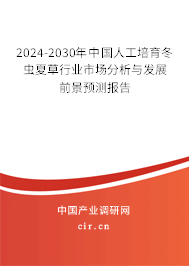 2024-2030年中国人工培育冬虫夏草行业市场分析与发展前景预测报告

中国产业调研网

cir.cn